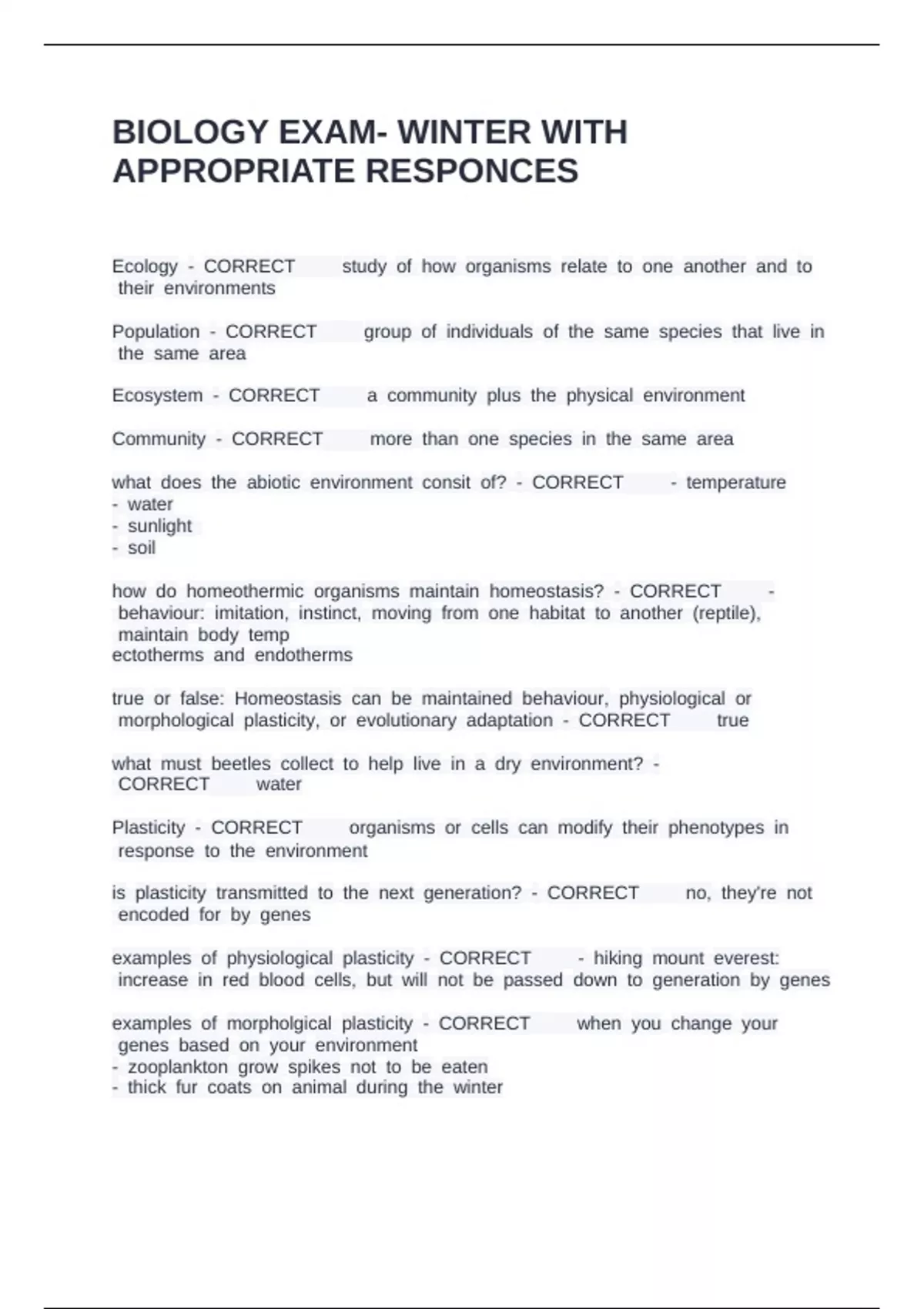 BIOLOGY EXAM- WINTER WITH APPROPRIATE RESPONCES

Ecology - CORRECT study of how organisms relate to one another and to their environments

Population - CORRECT group of individuals of the same species that live in the same area

Ecosystem - CORRECT a community plus the physical environment

Community - CORRECT more than one species in the same area

what does the abiotic environment consit of? - CORRECT - temperature
- water
- sunlight
- soil

how do homeothermic organisms maintain homeostasis? - CORRECT - behaviour: imitation, instinct, moving from one habitat to another (reptile), maintain body temp
ectotherms and endotherms

true or false: Homeostasis can be maintained behaviour, physiological or morphological plasticity, or evolutionary adaptation - CORRECT true

what must beetles collect to help live in a dry environment? - CORRECT water

Plasticity - CORRECT organisms or cells can modify their phenotypes in response to the environment

is plasticity transmitted to the next generation? - CORRECT no, they're not encoded for by genes

examples of physiological plasticity - CORRECT - hiking mount everest: increase in red blood cells, but will not be passed down to generation by genes

examples of morpholgical plasticity - CORRECT when you change your genes based on your environment
- zooplankton grow spikes not to be eaten
- thick fur coats on animal during the winter